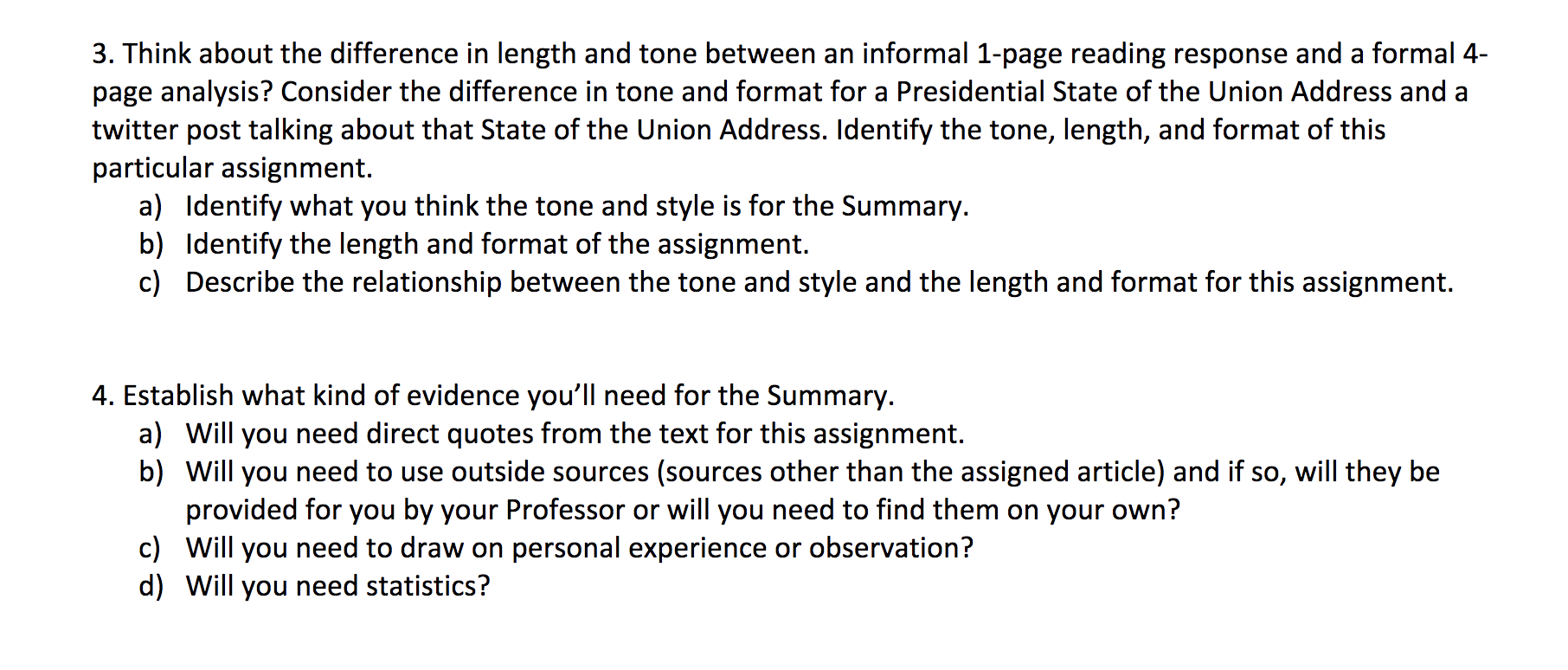 3. Think about the difference in length and tone between an informal 1-page reading response and a formal 4-page analysis? Consider the difference in tone and format for a Presidential State of the Union Address and a twitter post talking about that State of the Union Address. Identify the tone, length, and format of this particular assignment.

a) Identify what you think the tone and style is for the Summary.
b) Identify the length and format of the assignment.
c) Describe the relationship between the tone and style and the length and format for this assignment.

4. Establish what kind of evidence you'll need for the Summary.

a) Will you need direct quotes from the text for this assignment.
b) Will you need to use outside sources (sources other than the assigned article) and if so, will they be provided for you by your Professor or will you need to find them on your own?
c) Will you need to draw on personal experience or observation?
d) Will you need statistics?